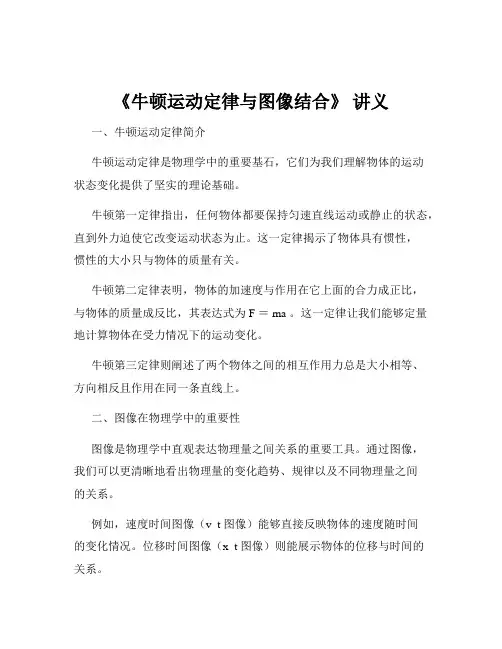 《牛顿运动定律与图像结合》 讲义

一、牛顿运动定律简介

牛顿运动定律是物理学中的重要基石，它们为我们理解物体的运动状态变化提供了坚实的理论基础。

牛顿第一定律指出，任何物体都要保持匀速直线运动或静止的状态，直到外力迫使它改变运动状态为止。这一定律揭示了物体具有惯性，惯性的大小只与物体的质量有关。

牛顿第二定律表明，物体的加速度与作用在它上面的合力成正比，与物体的质量成反比，其表达式为 $F = ma$ 。这一定律让我们能够定量地计算物体在受力情况下的运动变化。

牛顿第三定律则阐述了两个物体之间的相互作用力总是大小相等、方向相反且作用在同一条直线上。

二、图像在物理学中的重要性

图像是物理学中直观表达物理量之间关系的重要工具。通过图像，我们可以更清晰地看出物理量的变化趋势、规律以及不同物理量之间的关系。

例如，速度时间图像（v t 图像）能够直接反映物体的速度随时间的变化情况。位移时间图像（x t 图像）则能展示物体的位移与时间的关系。